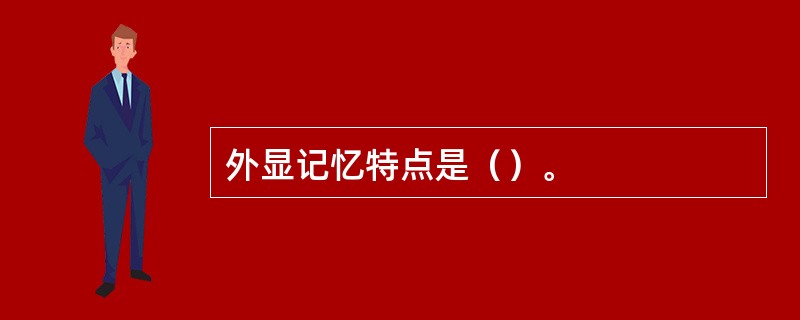 外显记忆特点是（）。